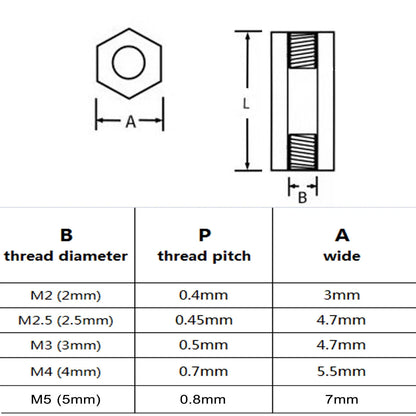 A

L

B

| B thread diameter | P thread pitch | A wide |
|---|---|---|
| M2 (2mm) | 0.4mm | 3mm |
| M2.5 (2.5mm) | 0.45mm | 4.7mm |
| M3 (3mm) | 0.5mm | 4.7mm |
| M4 (4mm) | 0.7mm | 5.5mm |
| M5 (5mm) | 0.8mm | 7mm |